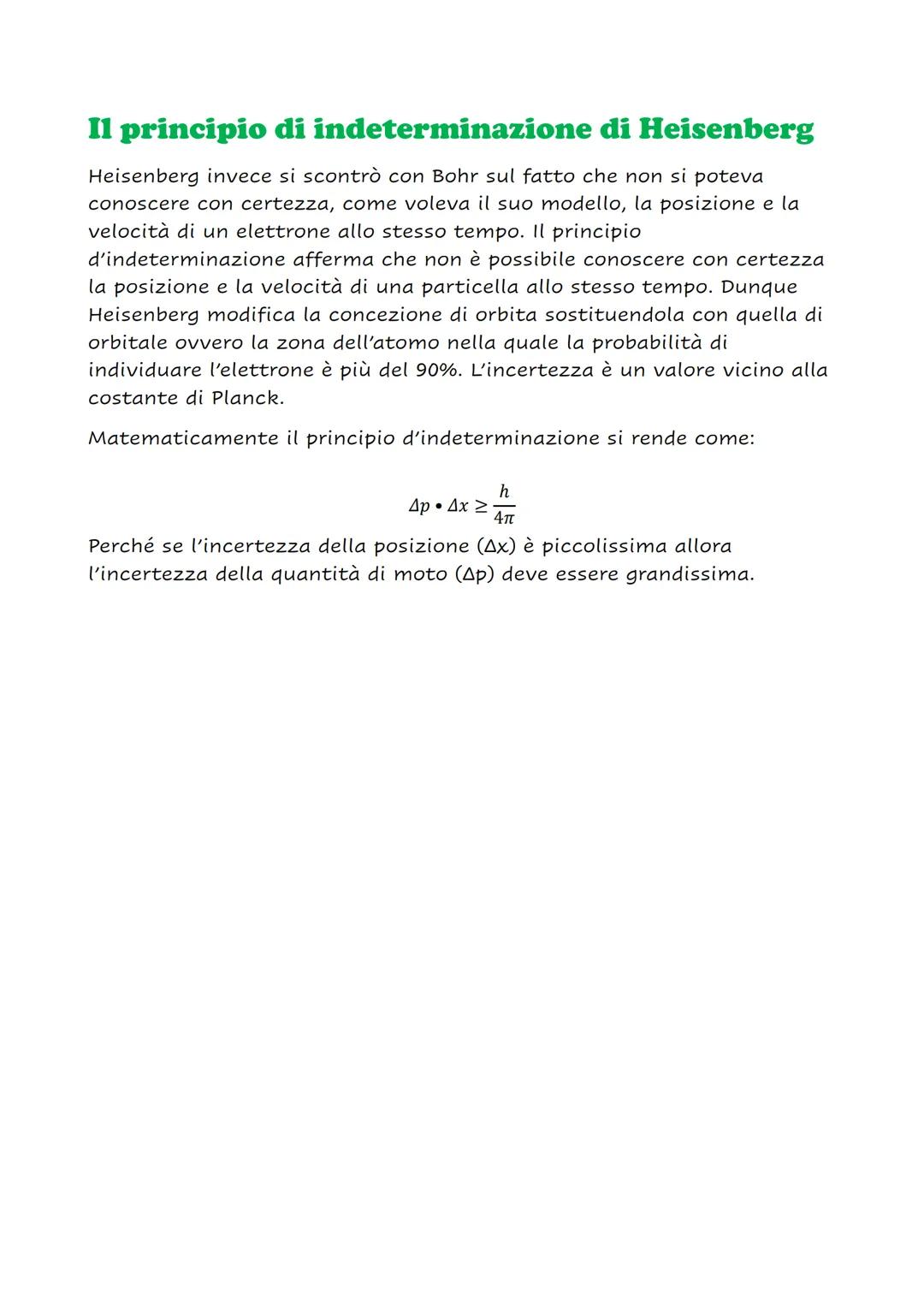 Il principio di indeterminazione di Heisenberg

Heisenberg invece si scontrò con Bohr sul fatto che non si poteva conoscere con certezza, come voleva il suo modello, la posizione e la velocità di un elettrone allo stesso tempo. Il principio d'indeterminazione afferma che non è possibile conoscere con certezza la posizione e la velocità di una particella allo stesso tempo. Dunque Heisenberg modifica la concezione di orbita sostituendola con quella di orbitale ovvero la zona dell'atomo nella quale la probabilità di individuare l'elettrone è più del 90%. L'incertezza è un valore vicino alla costante di Planck.

Matematicamente il principio d'indeterminazione si rende come:

$\Delta p \bullet \Delta x \geq \frac{h}{4\pi}$

Perché se l'incertezza della posizione (Δx) è piccolissima allora l'incertezza della quantità di moto (Δp) deve essere grandissima.